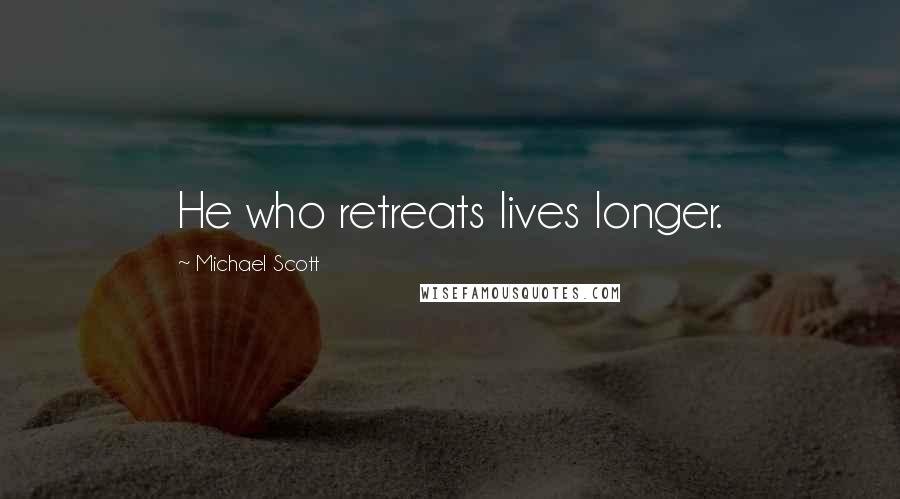 He who retreats lives longer.

~ Michael Scott

WISEFAMOUSQUOTES.COM